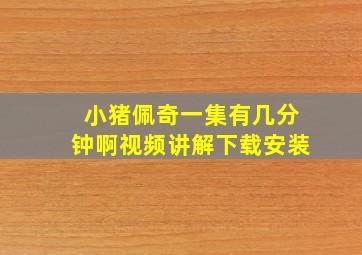 小猪佩奇一集有几分钟啊视频讲解下载安装